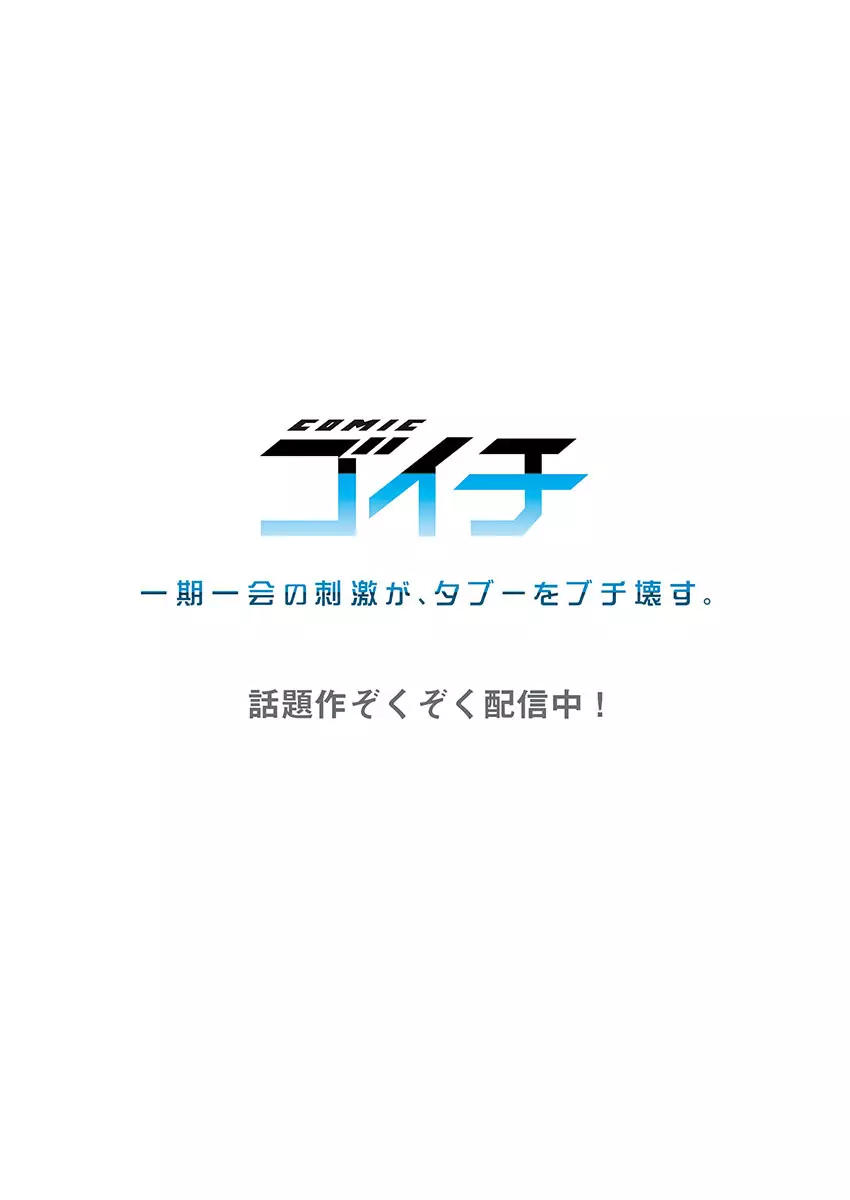 COMIC
ゴイチ

一期一会の刺激が、タブーをブチ壊す。

話題作ぞくぞく配信中!